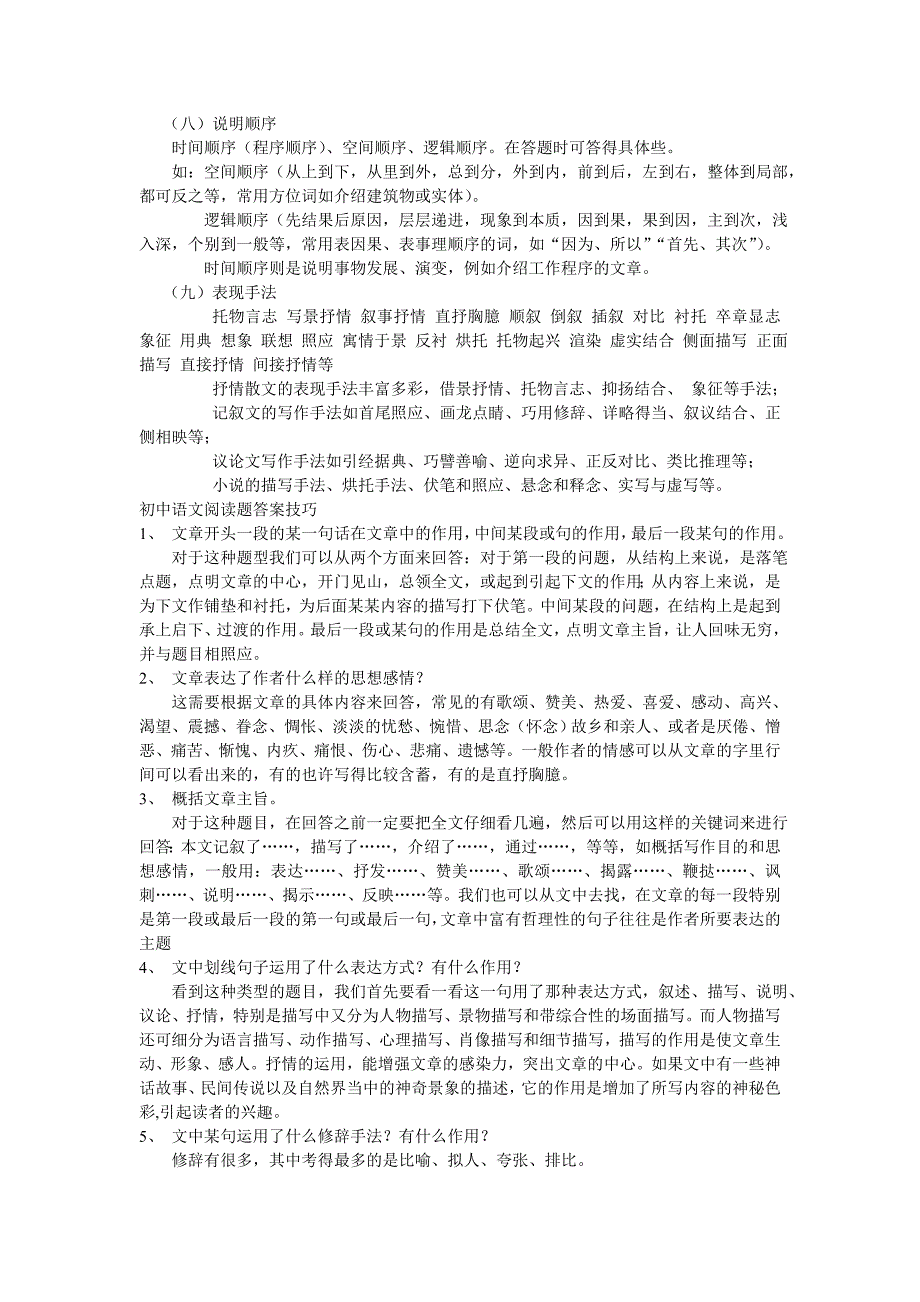 （八）说明顺序

时间顺序（程序顺序）、空间顺序、逻辑顺序。在答题时可答得具体些。

如：空间顺序（从上到下，从里到外，总到分，外到内，前到后，左到右，整体到局部，都可反之等，常用方位词如介绍建筑物或实体）。

逻辑顺序（先结果后原因，层层递进，现象到本质，因到果，果到因，主到次，浅入深，个别到一般等，常用表因果、表事理顺序的词，如“因为、所以”“首先、其次”）。

时间顺序则是说明事物发展、演变，例如介绍工作程序的文章。

（九）表现手法

托物言志 写景抒情 叙事抒情 直抒胸臆 顺叙 倒叙 插叙 对比 衬托 卒章显志 象征 用典 想象 联想 照应 寓情于景 反衬 烘托 托物起兴 渲染 虚实结合 侧面描写 正面描写 直接抒情 间接抒情等

抒情散文的表现手法丰富多彩，借景抒情、托物言志、抑扬结合、 象征等手法；

记叙文的写作手法如首尾照应、画龙点睛、巧用修辞、详略得当、叙议结合、正侧相映等；

议论文写作手法如引经据典、巧譬善喻、逆向求异、正反对比、类比推理等；

小说的描写手法、烘托手法、伏笔和照应、悬念和释念、实写与虚写等。

初中语文阅读题答案技巧

1、 文章开头一段的某一句话在文章中的作用，中间某段或句的作用，最后一段某句的作用。

对于这种题型我们可以从两个方面来回答：对于第一段的问题，从结构上来说，是落笔点题，点明文章的中心，开门见山，总领全文，或起到引起下文的作用;从内容上来说，是为下文作铺垫和衬托，为后面某某内容的描写打下伏笔。中间某段的问题，在结构上是起到承上启下、过渡的作用。最后一段或某句的作用是总结全文，点明文章主旨，让人回味无穷，并与题目相照应。

2、 文章表达了作者什么样的思想感情？

这需要根据文章的具体内容来回答，常见的有歌颂、赞美、热爱、喜爱、感动、高兴、渴望、震撼、眷念、惆怅、淡淡的忧愁、惋惜、思念（怀念）故乡和亲人、或者是厌倦、憎恶、痛苦、惭愧、内疚、痛恨、伤心、悲痛、遗憾等。一般作者的情感可以从文章的字里行间可以看出来的，有的也许写得比较含蓄，有的是直抒胸臆。

3、 概括文章主旨。

对于这种题目，在回答之前一定要把全文仔细看几遍，然后可以用这样的关键词来进行回答:本文记叙了……，描写了……，介绍了……，通过……，等等，如概括写作目的和思想感情，一般用：表达……、抒发……、赞美……、歌颂……、揭露……、鞭挞……、讽刺……、说明……、揭示……、反映……等。我们也可以从文中去找，在文章的每一段特别是第一段或最后一段的第一句或最后一句，文章中富有哲理性的句子往往是作者所要表达的主题

4、 文中划线句子运用了什么表达方式？有什么作用？

看到这种类型的题目，我们首先要看一看这一句用了那种表达方式，叙述、描写、说明、议论、抒情，特别是描写中又分为人物描写、景物描写和带综合性的场面描写。而人物描写还可细分为语言描写、动作描写、心理描写、肖像描写和细节描写，描写的作用是使文章生动、形象、感人。抒情的运用，能增强文章的感染力，突出文章的中心。如果文中有一些神话故事、民间传说以及自然界当中的神奇景象的描述，它的作用是增加了所写内容的神秘色彩,引起读者的兴趣。

5、 文中某句运用了什么修辞手法？有什么作用？

修辞有很多，其中考得最多的是比喻、拟人、夸张、排比。